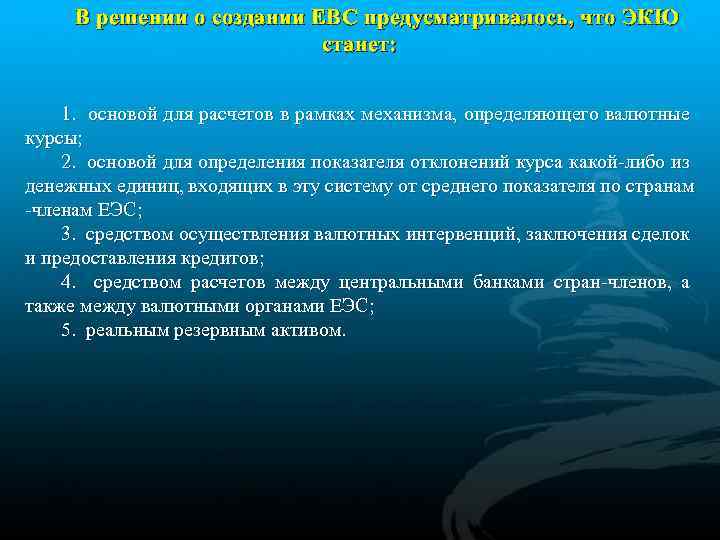 В решении о создании ЕВС предусматривалось, что ЭКЮ станет:

1. основой для расчетов в рамках механизма, определяющего валютные курсы;
2. основой для определения показателя отклонений курса какой-либо из денежных единиц, входящих в эту систему от среднего показателя по странам -членам ЕЭС;
3. средством осуществления валютных интервенций, заключения сделок и предоставления кредитов;
4. средством расчетов между центральными банками стран-членов, а также между валютными органами ЕЭС;
5. реальным резервным активом.